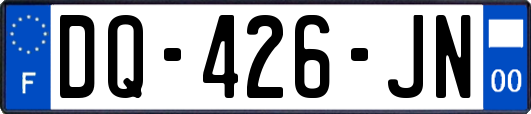 F
DQ-426-JN
00